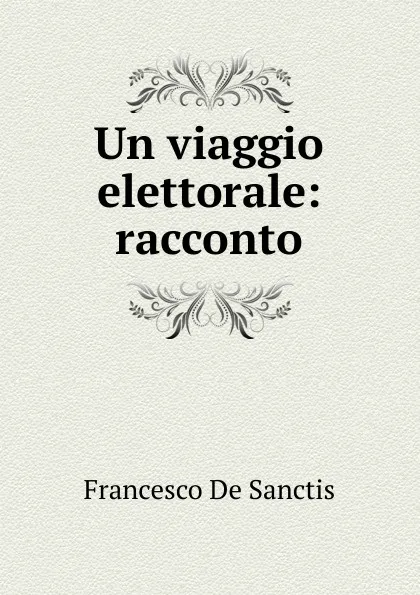 Un viaggio elettorale: racconto

Francesco De Sanctis